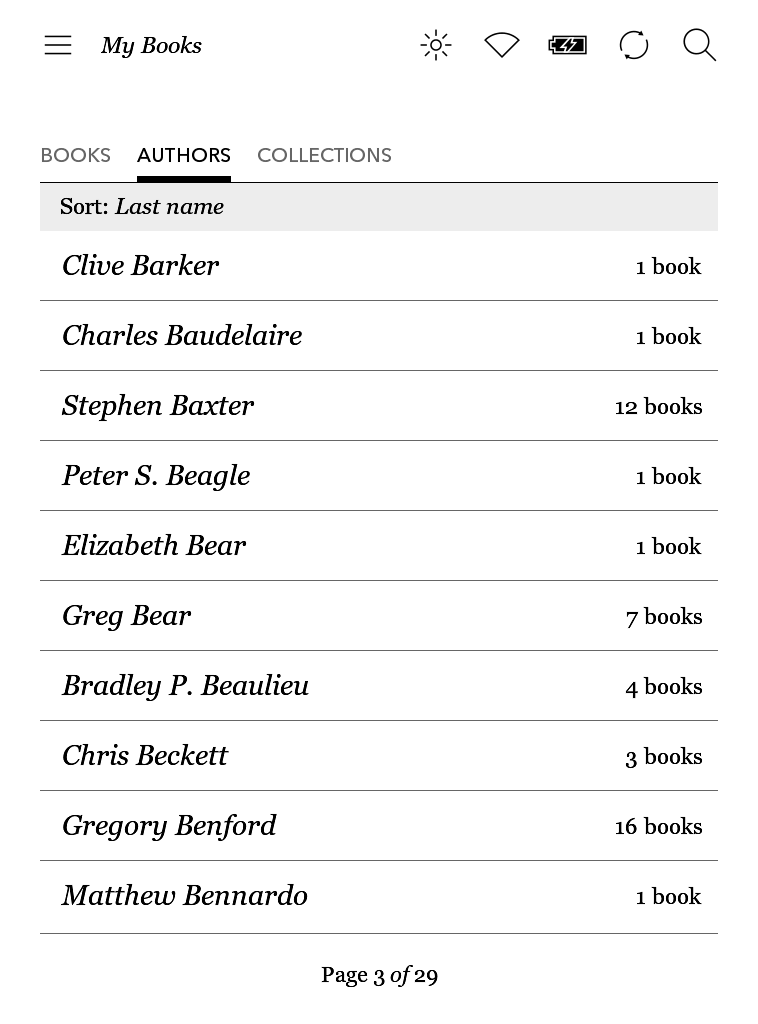 My Books

BOOKS AUTHORS COLLECTIONS

Sort: Last name

| | |
|---|---|
| Clive Barker | 1 book |
| Charles Baudelaire | 1 book |
| Stephen Baxter | 12 books |
| Peter S. Beagle | 1 book |
| Elizabeth Bear | 1 book |
| Greg Bear | 7 books |
| Bradley P. Beaulieu | 4 books |
| Chris Beckett | 3 books |
| Gregory Benford | 16 books |
| Matthew Bennardo | 1 book |

Page 3 of 29